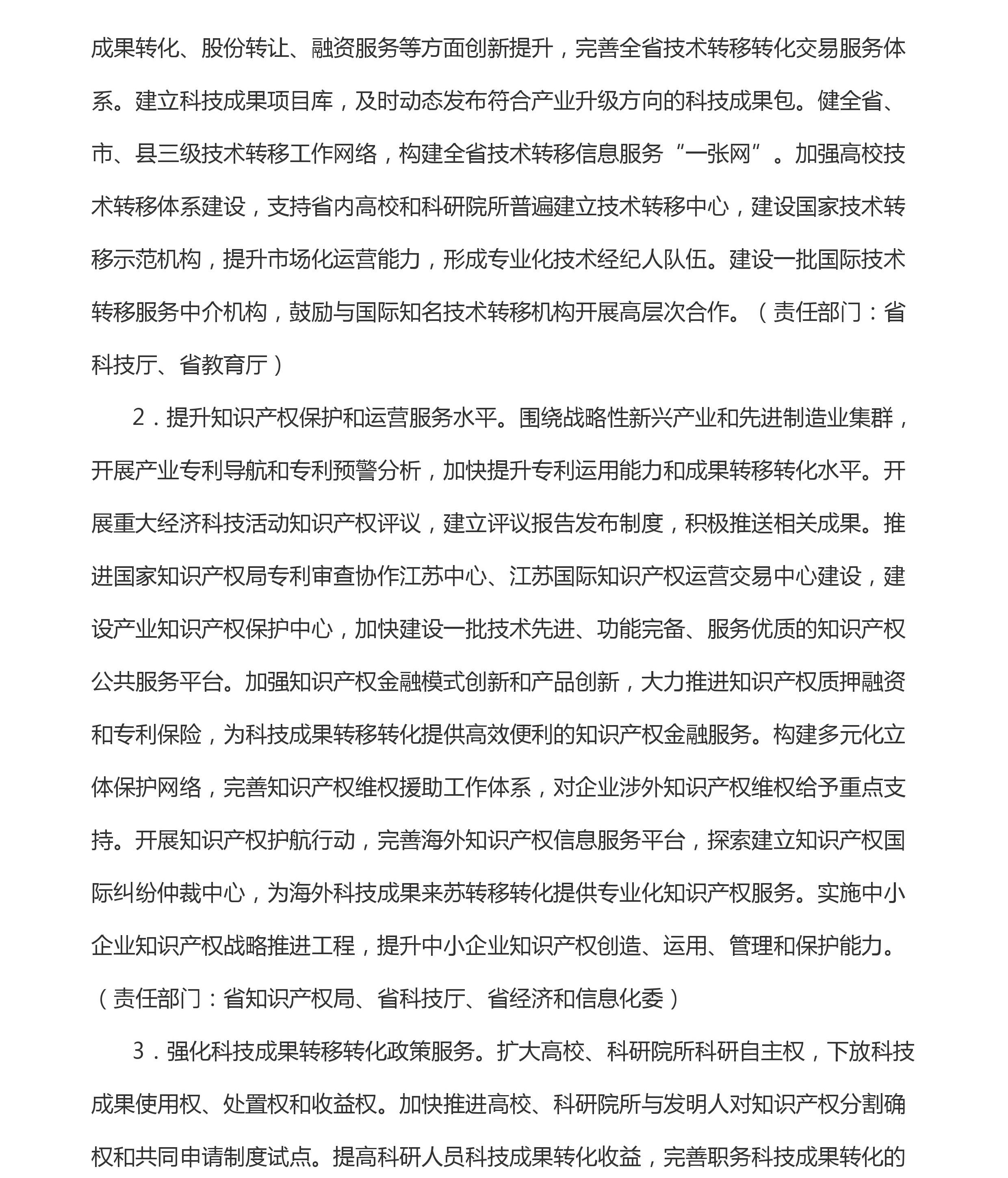 成果转化、股份转让、融资服务等方面创新提升，完善全省技术转移转化交易服务体系。建立科技成果项目库，及时动态发布符合产业升级方向的科技成果包。健全省、市、县三级技术转移工作网络，构建全省技术转移信息服务“一张网”。加强高校技术转移体系建设，支持省内高校和科研院所普遍建立技术转移中心，建设国家技术转移示范机构，提升市场化运营能力，形成专业化技术经纪人队伍。建设一批国际技术转移服务中介机构，鼓励与国际知名技术转移机构开展高层次合作。（责任部门：省科技厅、省教育厅）

2．提升知识产权保护和运营服务水平。围绕战略性新兴产业和先进制造业集群，开展产业专利导航和专利预警分析，加快提升专利运用能力和成果转移转化水平。开展重大经济科技活动知识产权评议，建立评议报告发布制度，积极推送相关成果。推进国家知识产权局专利审查协作江苏中心、江苏国际知识产权运营交易中心建设，建设产业知识产权保护中心，加快建设一批技术先进、功能完备、服务优质的知识产权公共服务平台。加强知识产权金融模式创新和产品创新，大力推进知识产权质押融资和专利保险，为科技成果转移转化提供高效便利的知识产权金融服务。构建多元化立体保护网络，完善知识产权维权援助工作体系，对企业涉外知识产权维权给予重点支持。开展知识产权护航行动，完善海外知识产权信息服务平台，探索建立知识产权国际纠纷仲裁中心，为海外科技成果来苏转移转化提供专业化知识产权服务。实施中小企业知识产权战略推进工程，提升中小企业知识产权创造、运用、管理和保护能力。（责任部门：省知识产权局、省科技厅、省经济和信息化委）

3．强化科技成果转移转化政策服务。扩大高校、科研院所科研自主权，下放科技成果使用权、处置权和收益权。加快推进高校、科研院所与发明人对知识产权分割确权和共同申请制度试点。提高科研人员科技成果转化收益，完善职务科技成果转化的